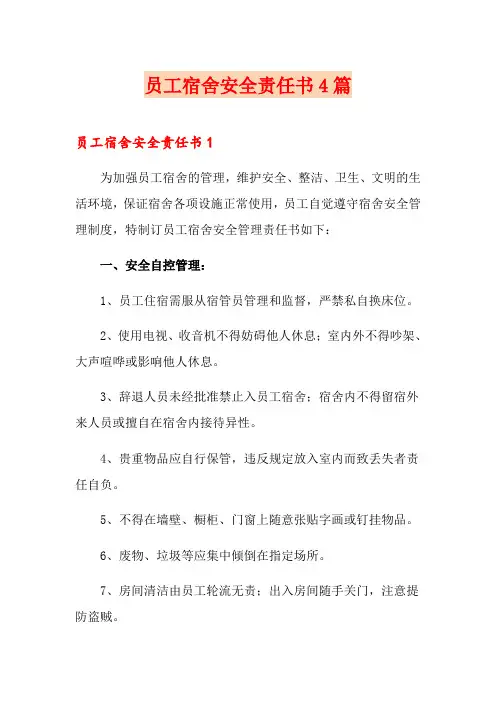 员工宿舍安全责任书4篇

员工宿舍安全责任书1

为加强员工宿舍的管理，维护安全、整洁、卫生、文明的生活环境，保证宿舍各项设施正常使用，员工自觉遵守宿舍安全管理制度，特制订员工宿舍安全管理责任书如下：

一、安全自控管理：

1、员工住宿需服从宿管员管理和监督，严禁私自换床位。

2、使用电视、收音机不得妨碍他人休息；室内外不得吵架、大声喧哗或影响他人休息。

3、辞退人员未经批准禁止入员工宿舍；宿舍内不得留宿外来人员或擅自在宿舍内接待异性。

4、贵重物品应自行保管，违反规定放入室内而致丢失者责任自负。

5、不得在墙壁、橱柜、门窗上随意张贴字画或钉挂物品。

6、废物、垃圾等应集中倾倒在指定场所。

7、房间清洁由员工轮流无责；出入房间随手关门，注意提防盗贼。